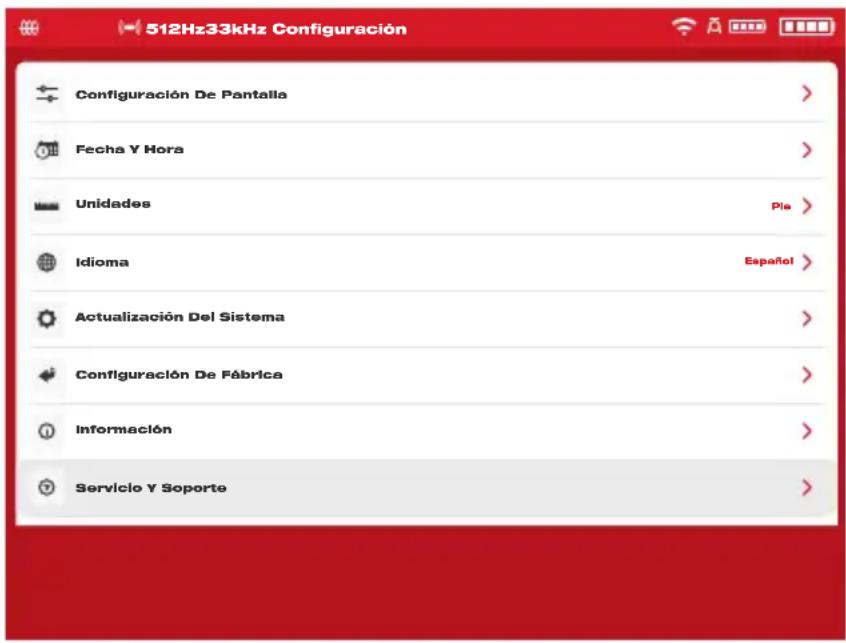 512Hz33kHz Configuración

Configuración De Pantalla

Fecha Y Hora

Unidades

Pie

Idioma

Español

Actualización Del Sistema

Configuración De Fábrica

Información

Servicio Y Soporte